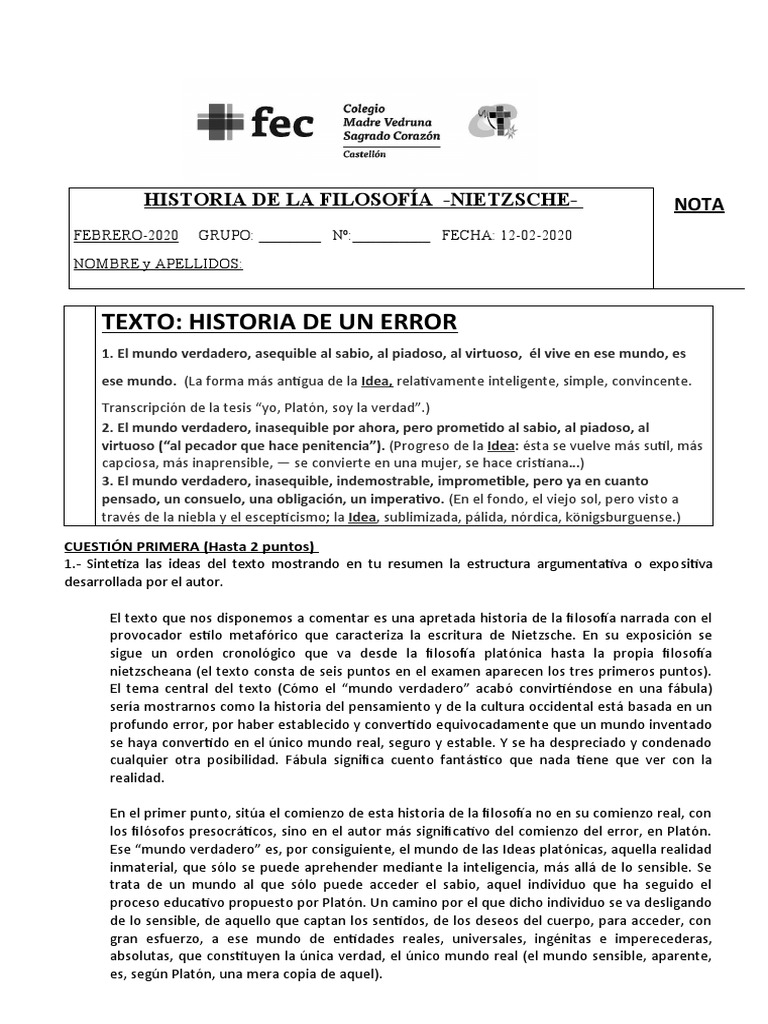 fec

Colegio
Madre Vedruna
Sagrado Corazón
Castellón

HISTORIA DE LA FILOSOFÍA -NIETZSCHE-

NOTA

FEBRERO-2020 GRUPO: ________ Nº:__________ FECHA: 12-02-2020

NOMBRE y APELLIDOS:

TEXTO: HISTORIA DE UN ERROR

1. El mundo verdadero, asequible al sabio, al piadoso, al virtuoso, él vive en ese mundo, es ese mundo. (La forma más antigua de la Idea, relativamente inteligente, simple, convincente. Transcripción de la tesis "yo, Platón, soy la verdad".)
2. El mundo verdadero, inasequible por ahora, pero prometido al sabio, al piadoso, al virtuoso ("al pecador que hace penitencia"). (Progreso de la Idea: ésta se vuelve más sutil, más capciosa, más inaprensible, — se convierte en una mujer, se hace cristiana...)
3. El mundo verdadero, inasequible, indemostrable, imprometible, pero ya en cuanto pensado, un consuelo, una obligación, un imperativo. (En el fondo, el viejo sol, pero visto a través de la niebla y el escepticismo; la Idea, sublimizada, pálida, nórdica, königsburguense.)

CUESTIÓN PRIMERA (Hasta 2 puntos)
1.- Sintetiza las ideas del texto mostrando en tu resumen la estructura argumentativa o expositiva desarrollada por el autor.

El texto que nos disponemos a comentar es una apretada historia de la filosofía narrada con el provocador estilo metafórico que caracteriza la escritura de Nietzsche. En su exposición se sigue un orden cronológico que va desde la filosofía platónica hasta la propia filosofía nietzscheana (el texto consta de seis puntos en el examen aparecen los tres primeros puntos). El tema central del texto (Cómo el "mundo verdadero" acabó convirtiéndose en una fábula) sería mostrarnos como la historia del pensamiento y de la cultura occidental está basada en un profundo error, por haber establecido y convertido equivocadamente que un mundo inventado se haya convertido en el único mundo real, seguro y estable. Y se ha despreciado y condenado cualquier otra posibilidad. Fábula significa cuento fantástico que nada tiene que ver con la realidad.

En el primer punto, sitúa el comienzo de esta historia de la filosofía no en su comienzo real, con los filósofos presocráticos, sino en el autor más significativo del comienzo del error, en Platón. Ese "mundo verdadero" es, por consiguiente, el mundo de las Ideas platónicas, aquella realidad inmaterial, que sólo se puede aprehender mediante la inteligencia, más allá de lo sensible. Se trata de un mundo al que sólo puede acceder el sabio, aquel individuo que ha seguido el proceso educativo propuesto por Platón. Un camino por el que dicho individuo se va desligando de lo sensible, de aquello que captan los sentidos, de los deseos del cuerpo, para acceder, con gran esfuerzo, a ese mundo de entidades reales, universales, ingénitas e imperecederas, absolutas, que constituyen la única verdad, el único mundo real (el mundo sensible, aparente, es, según Platón, una mera copia de aquel).